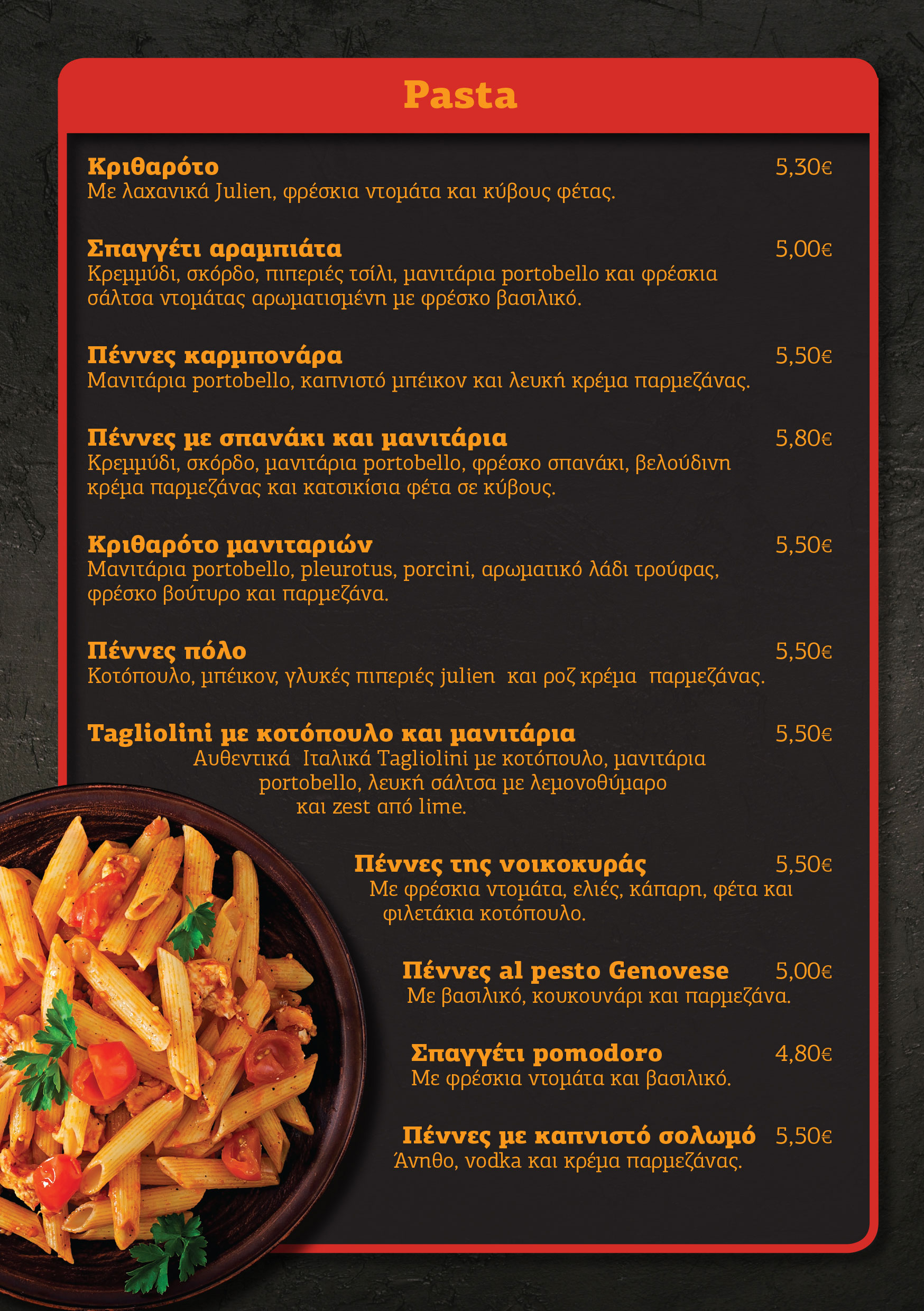 Pasta

Κριθαρότο 5,30€
Με λαχανικά Julien, φρέσκια ντομάτα και κύβους φέτας.

Σπαγγέτι αραμπιάτα 5,00€
Κρεμμύδι, σκόρδο, πιπεριές τσίλι, μανιτάρια portobello και φρέσκια σάλτσα ντομάτας αρωματισμένη με φρέσκο βασιλικό.

Πέννες καρμπονάρα 5,50€
Μανιτάρια portobello, καπνιστό μπέικον και λευκή κρέμα παρμεζάνας.

Πέννες με σπανάκι και μανιτάρια 5,80€
Κρεμμύδι, σκόρδο, μανιτάρια portobello, φρέσκο σπανάκι, βελούδινη κρέμα παρμεζάνας και κατσικίσια φέτα σε κύβους.

Κριθαρότο μανιταριών 5,50€
Μανιτάρια portobello, pleurotus, porcini, αρωματικό λάδι τρούφας, φρέσκο βούτυρο και παρμεζάνα.

Πέννες πόλο 5,50€
Κοτόπουλο, μπέικον, γλυκές πιπεριές julien και ροζ κρέμα παρμεζάνας.

Tagliolini με κοτόπουλο και μανιτάρια 5,50€
Αυθεντικά Ιταλικά Tagliolini με κοτόπουλο, μανιτάρια portobello, λευκή σάλτσα με λεμονοθύμαρο και zest από lime.

Πέννες της νοικοκυράς 5,50€
Με φρέσκια ντομάτα, ελιές, κάπαρη, φέτα και φιλετάκια κοτόπουλο.

Πέννες al pesto Genovese 5,00€
Με βασιλικό, κουκουνάρι και παρμεζάνα.

Σπαγγέτι pomodoro 4,80€
Με φρέσκια ντομάτα και βασιλικό.

Πέννες με καπνιστό σολωμό 5,50€
Άνηθο, vodka και κρέμα παρμεζάνας.